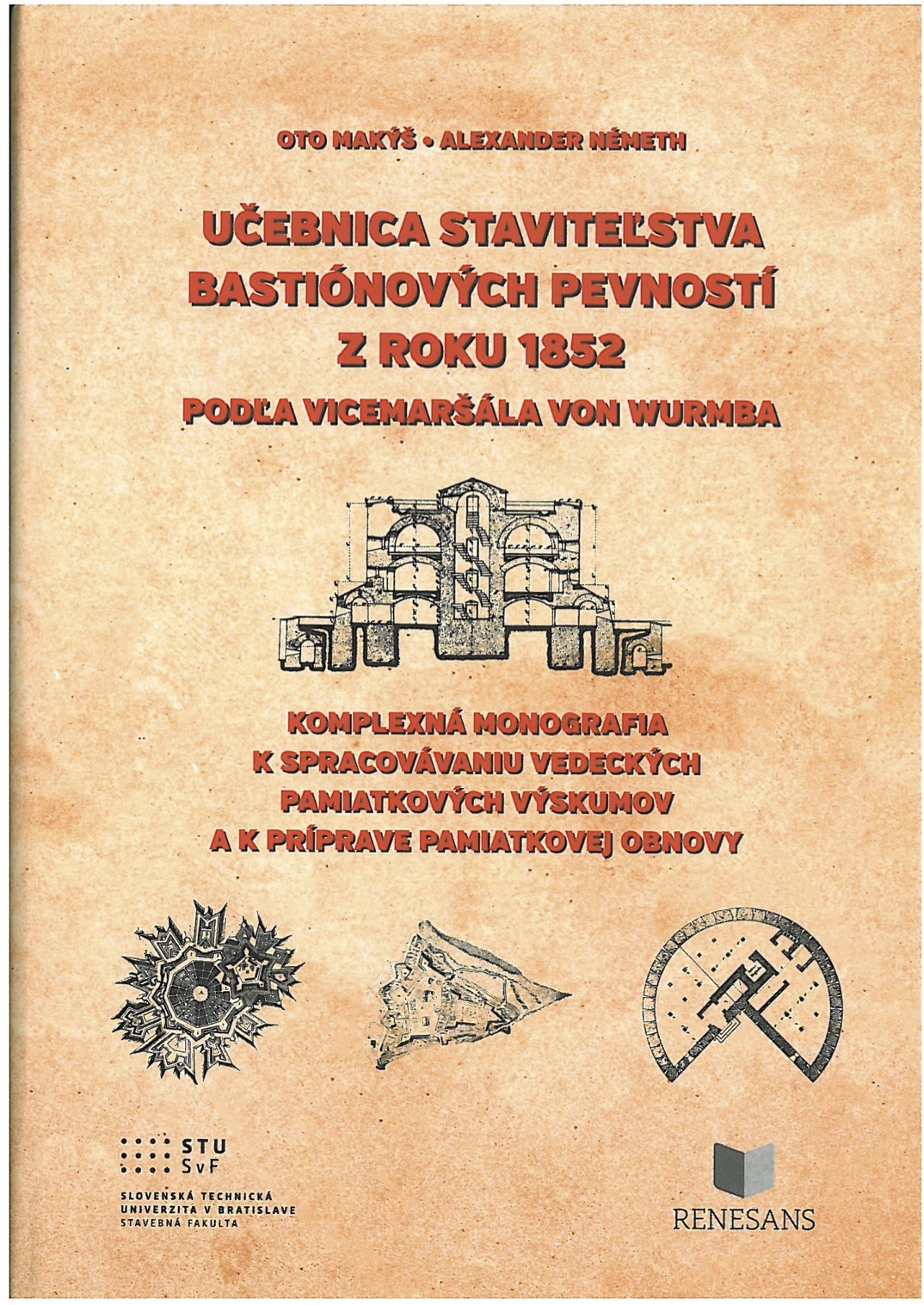 OTO MAKÝŠ • ALEXANDER NÉMETH

UČEBNICA STAVITEĽSTVA BASTIÓNOVÝCH PEVNOSTÍ Z ROKU 1852

PODĽA VICEMARŠÁLA VON WURMBA

KOMPLEXNÁ MONOGRAFIA K SPRACOVÁVANIU VEDECKÝCH PAMIATKOVÝCH VÝSKUMOV A K PRÍPRAVE PAMIATKOVEJ OBNOVY

STU SvF

SLOVENSKÁ TECHNICKÁ UNIVERZITA V BRATISLAVE STAVEBNÁ FAKULTA

RENESANS